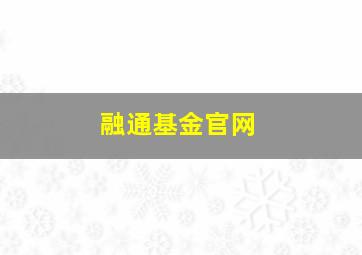 融通基金官网